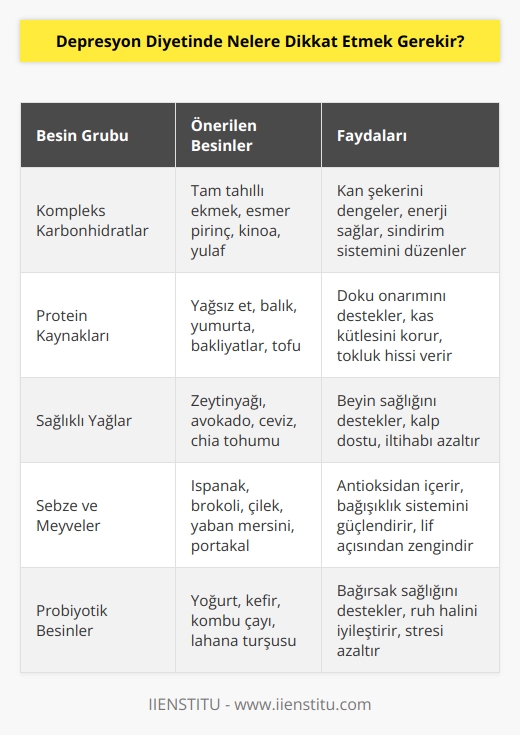 Depresyon Diyetinde Nelere Dikkat Etmek Gerekir?

| Besin Grubu | Önerilen Besinler | Faydaları |
|---|---|---|
| Kompleks Karbonhidratlar | Tam tahıllı ekmek, esmer pirinç, kinoa, yulaf | Kan şekerini dengeler, enerji sağlar, sindirim sistemini düzenler |
| Protein Kaynakları | Yağsız et, balık, yumurta, bakliyatlar, tofu | Doku onarımını destekler, kas kütlesini korur, tokluk hissi verir |
| Sağlıklı Yağlar | Zeytinyağı, avokado, ceviz, chia tohumu | Beyin sağlığını destekler, kalp dostu, iltihabı azaltır |
| Sebze ve Meyveler | Ispanak, brokoli, çilek, yaban mersini, portakal | Antioksidan içerir, bağışıklık sistemini güçlendirir, lif açısından zengindir |
| Probiyotik Besinler | Yoğurt, kefir, kombu çayı, lahana turşusu | Bağırsak sağlığını destekler, ruh halini iyileştirir, stresi azaltır |

IIENSTITU - www.iienstitu.com